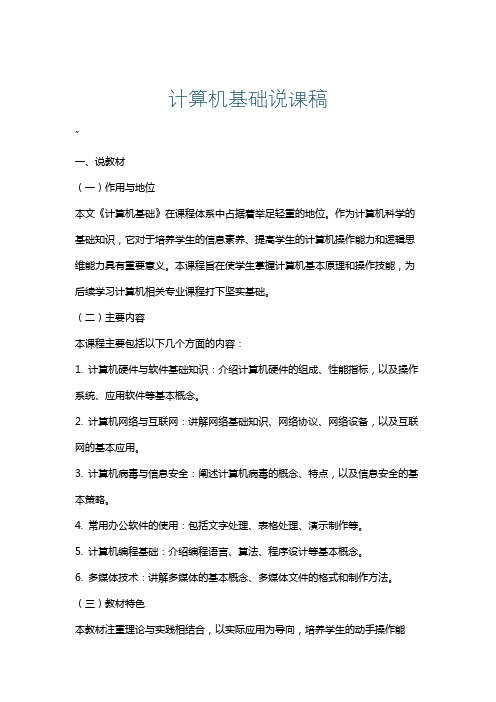 计算机基础说课稿

一、说教材

（一）作用与地位

本文《计算机基础》在课程体系中占据着举足轻重的地位。作为计算机科学的基础知识，它对于培养学生的信息素养、提高学生的计算机操作能力和逻辑思维能力具有重要意义。本课程旨在使学生掌握计算机基本原理和操作技能，为后续学习计算机相关专业课程打下坚实基础。

（二）主要内容

本课程主要包括以下几个方面的内容：

1. 计算机硬件与软件基础知识：介绍计算机硬件的组成、性能指标，以及操作系统、应用软件等基本概念。

2. 计算机网络与互联网：讲解网络基础知识、网络协议、网络设备，以及互联网的基本应用。

3. 计算机病毒与信息安全：阐述计算机病毒的概念、特点，以及信息安全的基本策略。

4. 常用办公软件的使用：包括文字处理、表格处理、演示制作等。

5. 计算机编程基础：介绍编程语言、算法、程序设计等基本概念。

6. 多媒体技术：讲解多媒体的基本概念、多媒体文件的格式和制作方法。

（三）教材特色

本教材注重理论与实践相结合，以实际应用为导向，培养学生的动手操作能